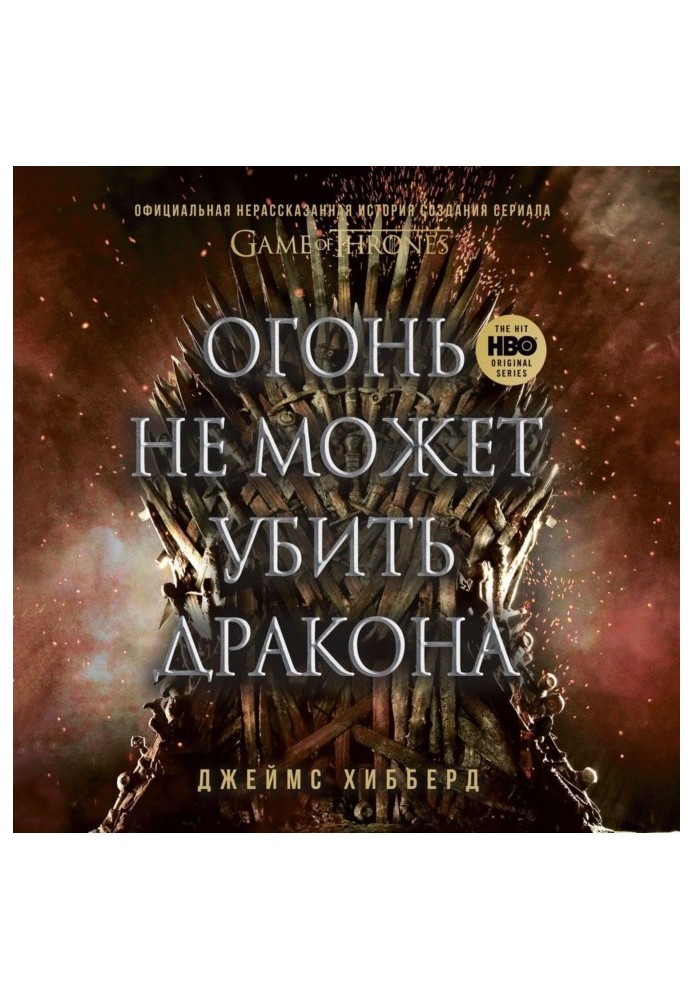 ОФИЦИАЛЬНАЯ НЕРАССКАЗАННАЯ ИСТОРИЯ СОЗДАНИЯ СЕРИАЛА
GAME OF THRONES

THE HIT
HBO
ORIGINAL SERIES

ОГОНЬ НЕ МОЖЕТ УБИТЬ ДРАКОНА

ДЖЕЙМС ХИББЕРД